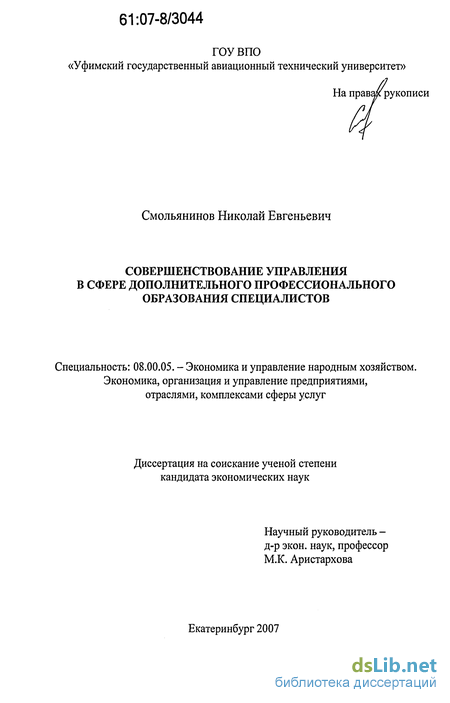 61:07-8/3044

ГОУ ВПО
«Уфимский государственный авиационный технический университет»

На правах рукописи

Смольянинов Николай Евгеньевич

СОВЕРШЕНСТВОВАНИЕ УПРАВЛЕНИЯ В СФЕРЕ ДОПОЛНИТЕЛЬНОГО ПРОФЕССИОНАЛЬНОГО ОБРАЗОВАНИЯ СПЕЦИАЛИСТОВ

Специальность: 08.00.05. – Экономика и управление народным хозяйством. Экономика, организация и управление предприятиями, отраслями, комплексами сферы услуг

Диссертация на соискание ученой степени кандидата экономических наук

Научный руководитель –
д-р экон. наук, профессор
М.К. Аристархова

Екатеринбург 2007

dsLib.net
библиотека диссертаций